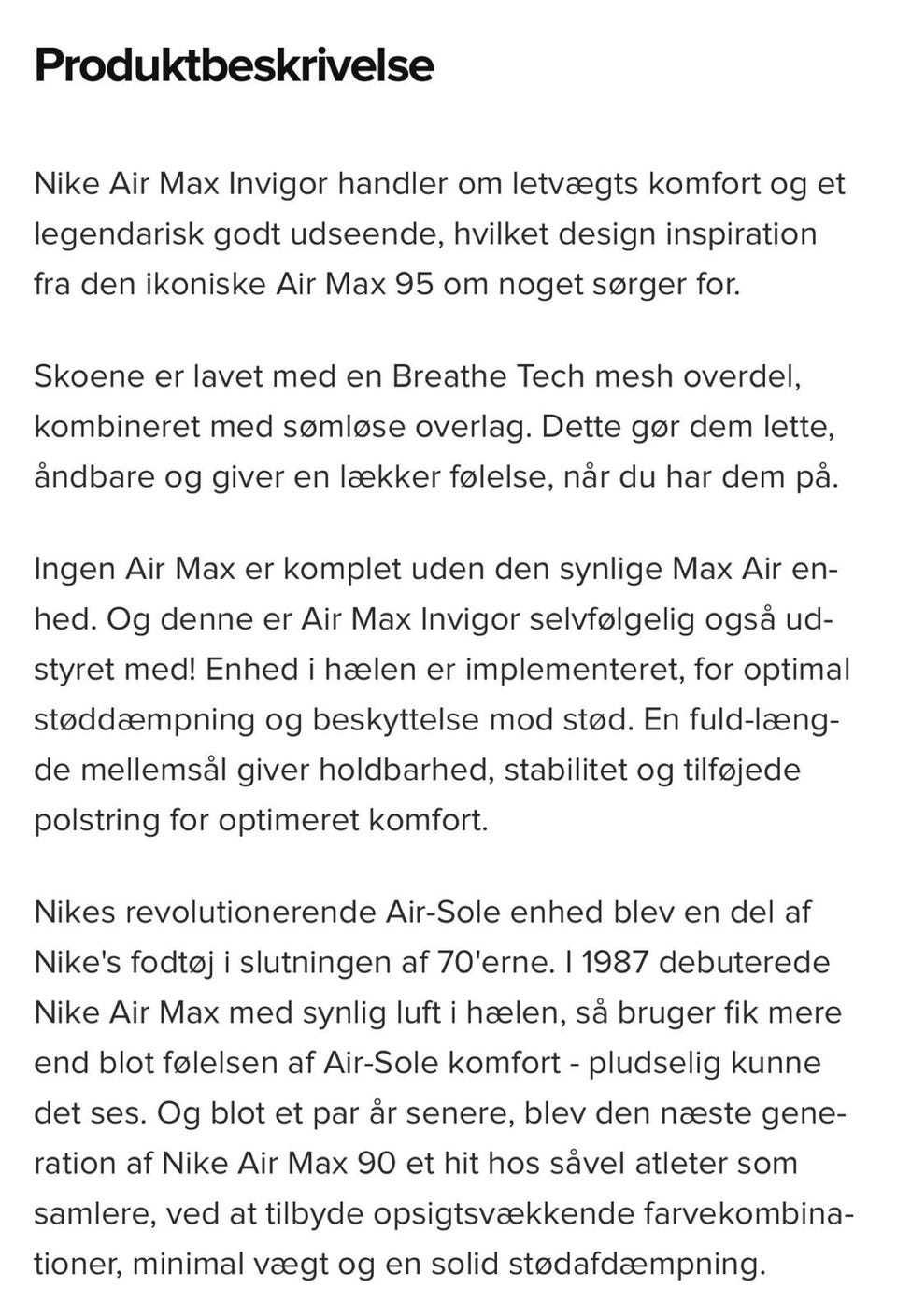 Produktbeskrivelse

Nike Air Max Invigor handler om letvægts komfort og et legendarisk godt udseende, hvilket design inspiration fra den ikoniske Air Max 95 om noget sørger for.

Skoene er lavet med en Breathe Tech mesh overdel, kombineret med sømløse overlag. Dette gør dem lette, åndbare og giver en lækker følelse, når du har dem på.

Ingen Air Max er komplet uden den synlige Max Air enhed. Og denne er Air Max Invigor selvfølgelig også udstyret med! Enhed i hælen er implementeret, for optimal støddæmpning og beskyttelse mod stød. En fuld-længde mellemsål giver holdbarhed, stabilitet og tilføjede polstring for optimeret komfort.

Nikes revolutionerende Air-Sole enhed blev en del af Nike's fodtøj i slutningen af 70'erne. I 1987 debuterede Nike Air Max med synlig luft i hælen, så bruger fik mere end blot følelsen af Air-Sole komfort - pludselig kunne det ses. Og blot et par år senere, blev den næste generation af Nike Air Max 90 et hit hos såvel atleter som samlere, ved at tilbyde opsigtsvækkende farvekombinationer, minimal vægt og en solid stødafdæmpning.